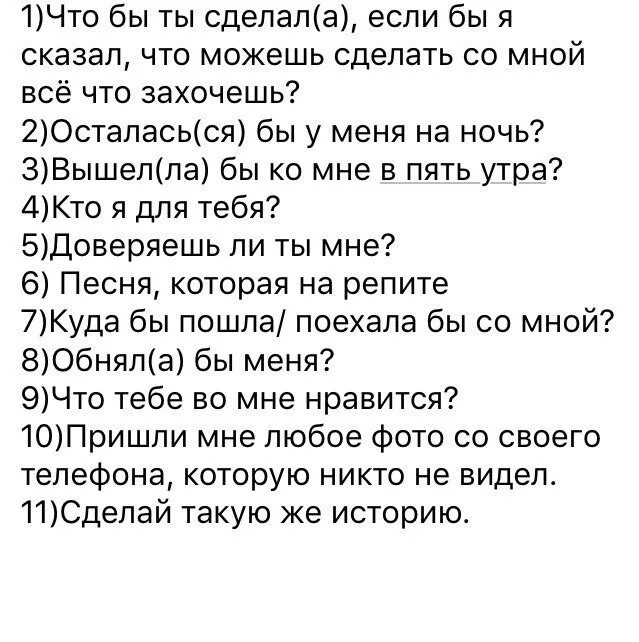 1)Что бы ты сделал(а), если бы я сказал, что можешь сделать со мной всё что захочешь?
2)Осталась(ся) бы у меня на ночь?
3)Вышел(ла) бы ко мне в пять утра?
4)Кто я для тебя?
5)Доверяешь ли ты мне?
6) Песня, которая на репите
7)Куда бы пошла/ поехала бы со мной?
8)Обнял(а) бы меня?
9)Что тебе во мне нравится?
10)Пришли мне любое фото со своего телефона, которую никто не видел.
11)Сделай такую же историю.